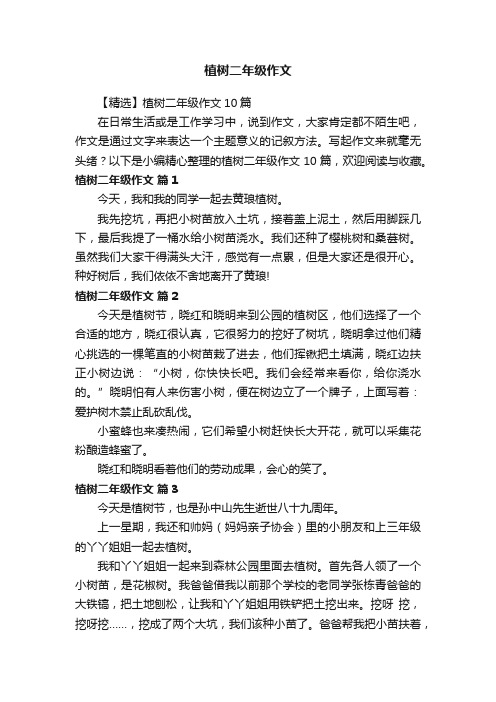 植树二年级作文

【精选】植树二年级作文10篇

在日常生活或是工作学习中，说到作文，大家肯定都不陌生吧，作文是通过文字来表达一个主题意义的记叙方法。写起作文来就毫无头绪？以下是小编精心整理的植树二年级作文10篇，欢迎阅读与收藏。

植树二年级作文 篇1

今天，我和我的同学一起去黄琅植树。

我先挖坑，再把小树苗放入土坑，接着盖上泥土，然后用脚踩几下，最后我提了一桶水给小树苗浇水。我们还种了樱桃树和桑葚树。虽然我们大家干得满头大汗，感觉有一点累，但是大家还是很开心。种好树后，我们依依不舍地离开了黄琅!

植树二年级作文 篇2

今天是植树节，晓红和晓明来到公园的植树区，他们选择了一个合适的地方，晓红很认真，它很努力的挖好了树坑，晓明拿过他们精心挑选的一棵笔直的小树苗栽了进去，他们挥锹把土填满，晓红边扶正小树边说：“小树，你快快长吧。我们会经常来看你，给你浇水的。”晓明怕有人来伤害小树，便在树边立了一个牌子，上面写着：爱护树木禁止乱砍乱伐。

小蜜蜂也来凑热闹，它们希望小树赶快长大开花，就可以采集花粉酿造蜂蜜了。

晓红和晓明看着他们的劳动成果，会心的笑了。

植树二年级作文 篇3

今天是植树节，也是孙中山先生逝世八十九周年。

上一星期，我还和帅妈（妈妈亲子协会）里的小朋友和上三年级的丫丫姐姐一起去植树。

我和丫丫姐姐一起来到森林公园里面去植树。首先各人领了一个小树苗，是花椒树。我爸爸借我以前那个学校的老同学张栋青爸爸的大铁镐，把土地刨松，让我和丫丫姐姐用铁铲把土挖出来。挖呀 挖，挖呀挖……，挖成了两个大坑，我们该种小苗了。爸爸帮我把小苗扶着，